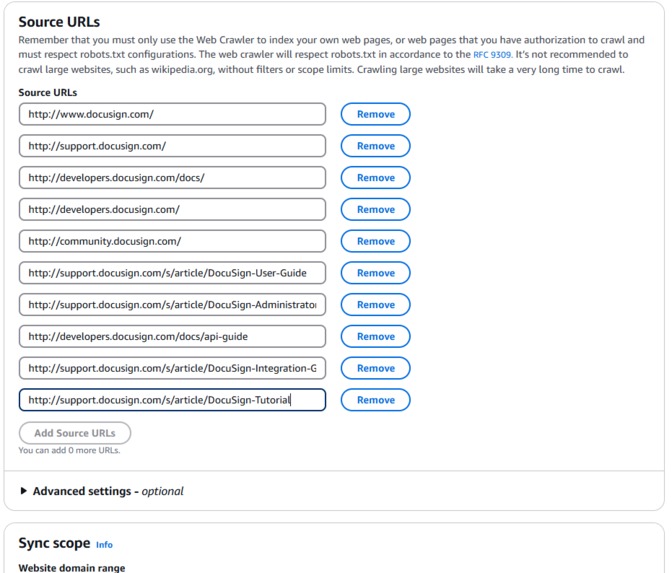 Source URLs

Remember that you must only use the Web Crawler to index your own web pages, or web pages that you have authorization to crawl and must respect robots.txt configurations. The web crawler will respect robots.txt in accordance to the RFC 9309. It's not recommended to crawl large websites, such as wikipedia.org, without filters or scope limits. Crawling large websites will take a very long time to crawl.

Source URLs

http://www.docusign.com/ Remove

http://support.docusign.com/ Remove

http://developers.docusign.com/docs/ Remove

http://developers.docusign.com/ Remove

http://community.docusign.com/ Remove

http://support.docusign.com/s/article/DocuSign-User-Guide Remove

http://support.docusign.com/s/article/DocuSign-Administrato Remove

http://developers.docusign.com/docs/api-guide Remove

http://support.docusign.com/s/article/DocuSign-Integration-G Remove

http://support.docusign.com/s/article/DocuSign-Tutorial Remove

Add Source URLs

You can add 0 more URLs.

Advanced settings - optional

Sync scope Info

Website domain range